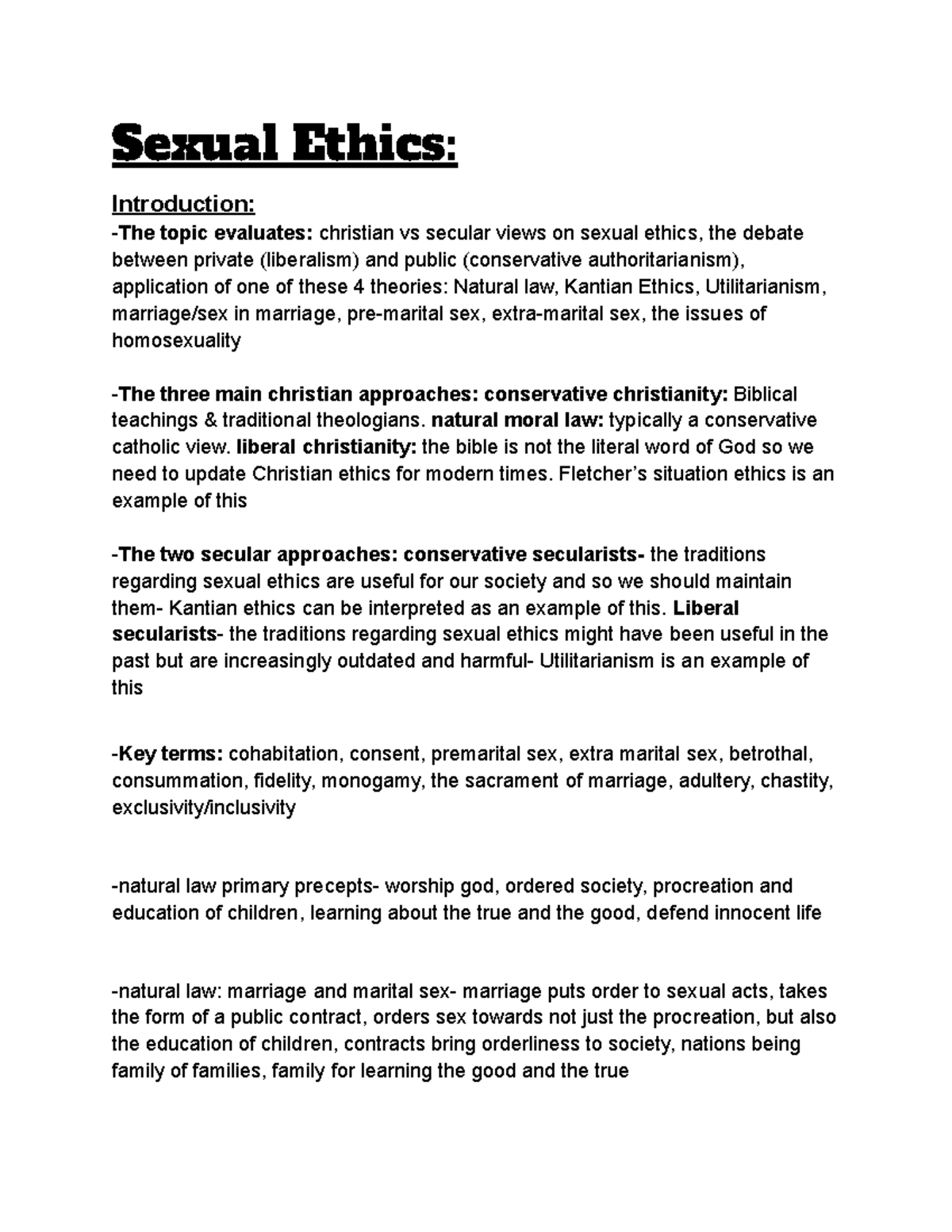 Sexual Ethics:

Introduction:
-The topic evaluates: christian vs secular views on sexual ethics, the debate between private (liberalism) and public (conservative authoritarianism), application of one of these 4 theories: Natural law, Kantian Ethics, Utilitarianism, marriage/sex in marriage, pre-marital sex, extra-marital sex, the issues of homosexuality

-The three main christian approaches: conservative christianity: Biblical teachings & traditional theologians. natural moral law: typically a conservative catholic view. liberal christianity: the bible is not the literal word of God so we need to update Christian ethics for modern times. Fletcher's situation ethics is an example of this

-The two secular approaches: conservative secularists- the traditions regarding sexual ethics are useful for our society and so we should maintain them- Kantian ethics can be interpreted as an example of this. Liberal secularists- the traditions regarding sexual ethics might have been useful in the past but are increasingly outdated and harmful- Utilitarianism is an example of this

-Key terms: cohabitation, consent, premarital sex, extra marital sex, betrothal, consummation, fidelity, monogamy, the sacrament of marriage, adultery, chastity, exclusivity/inclusivity

-natural law primary precepts- worship god, ordered society, procreation and education of children, learning about the true and the good, defend innocent life

-natural law: marriage and marital sex- marriage puts order to sexual acts, takes the form of a public contract, orders sex towards not just the procreation, but also the education of children, contracts bring orderliness to society, nations being family of families, family for learning the good and the true